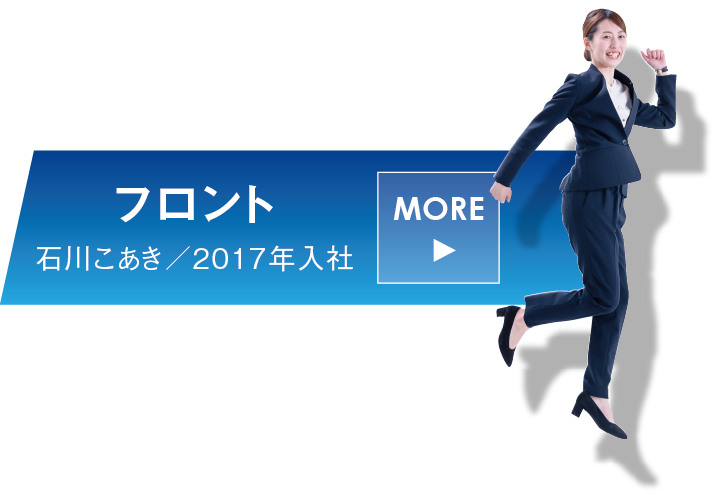 フロント

石川こあき／2017年入社

MORE
▶